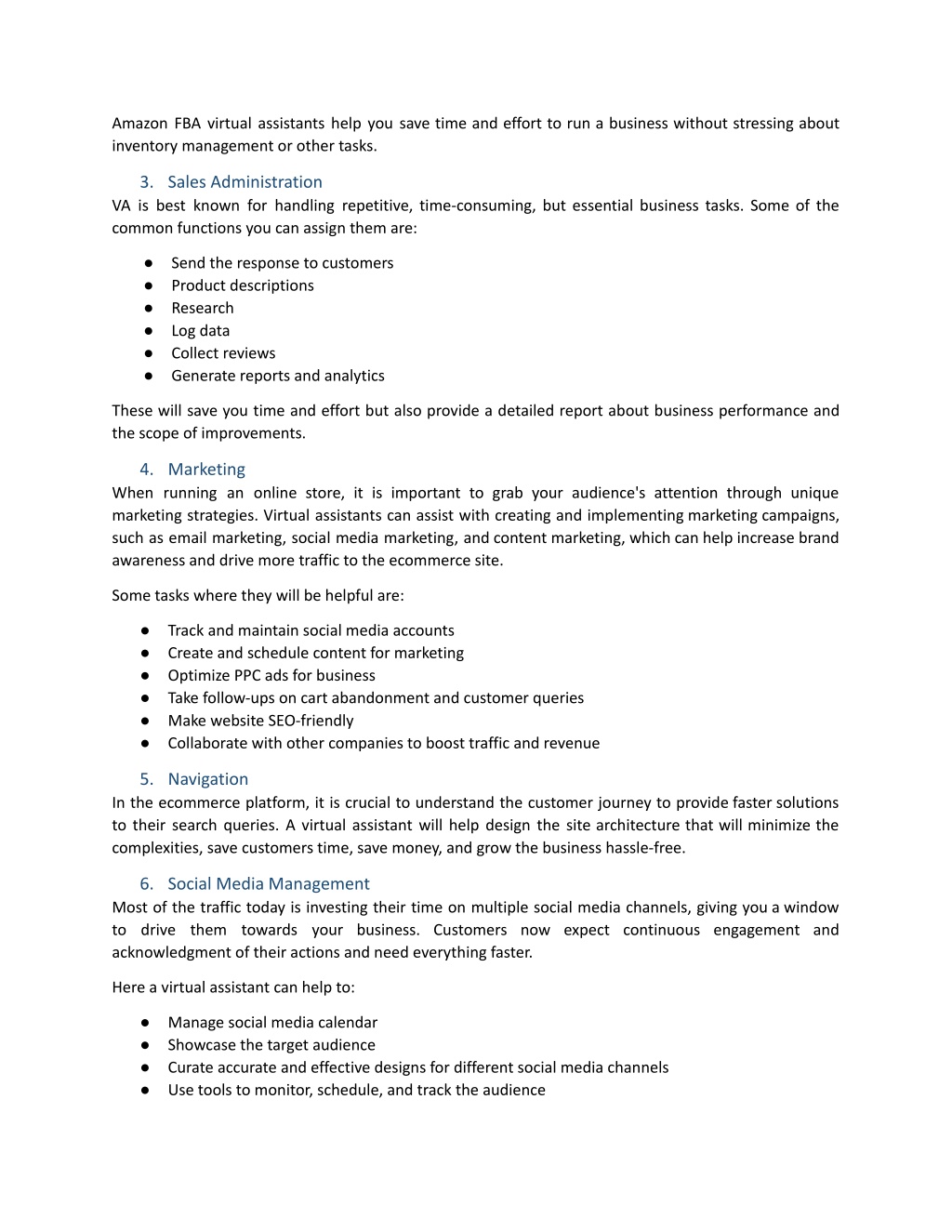 Amazon FBA virtual assistants help you save time and effort to run a business without stressing about inventory management or other tasks.

3. Sales Administration
VA is best known for handling repetitive, time-consuming, but essential business tasks. Some of the common functions you can assign them are:

● Send the response to customers
● Product descriptions
● Research
● Log data
● Collect reviews
● Generate reports and analytics

These will save you time and effort but also provide a detailed report about business performance and the scope of improvements.

4. Marketing
When running an online store, it is important to grab your audience's attention through unique marketing strategies. Virtual assistants can assist with creating and implementing marketing campaigns, such as email marketing, social media marketing, and content marketing, which can help increase brand awareness and drive more traffic to the ecommerce site.

Some tasks where they will be helpful are:

● Track and maintain social media accounts
● Create and schedule content for marketing
● Optimize PPC ads for business
● Take follow-ups on cart abandonment and customer queries
● Make website SEO-friendly
● Collaborate with other companies to boost traffic and revenue

5. Navigation
In the ecommerce platform, it is crucial to understand the customer journey to provide faster solutions to their search queries. A virtual assistant will help design the site architecture that will minimize the complexities, save customers time, save money, and grow the business hassle-free.

6. Social Media Management
Most of the traffic today is investing their time on multiple social media channels, giving you a window to drive them towards your business. Customers now expect continuous engagement and acknowledgment of their actions and need everything faster.

Here a virtual assistant can help to:

● Manage social media calendar
● Showcase the target audience
● Curate accurate and effective designs for different social media channels
● Use tools to monitor, schedule, and track the audience